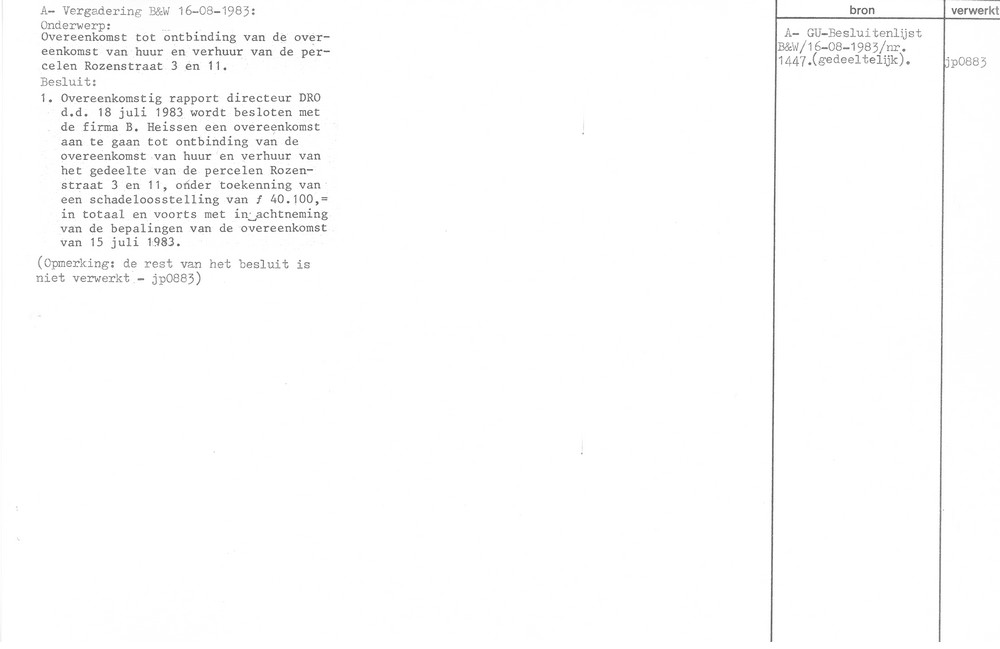 A- Vergadering B&W 16-08-1983:
Onderwerp:
Overeenkomst tot ontbinding van de overeenkomst van huur en verhuur van de percelen Rozenstraat 3 en 11.
Besluit:
1. Overeenkomstig rapport directeur DRO d.d. 18 juli 1983 wordt besloten met de firma B. Heissen een overeenkomst aan te gaan tot ontbinding van de overeenkomst van huur en verhuur van het gedeelte van de percelen Rozenstraat 3 en 11, onder toekenning van een schadeloosstelling van ƒ 40.100,= in totaal en voorts met in achtneming van de bepalingen van de overeenkomst van 15 juli 1983.

(Opmerking: de rest van het besluit is niet verwerkt - jp0883)

bron

A- GU-Besluitenlijst B&W/16-08-1983/nr. 1447.(gedeeltelijk).

verwerkt

jp0883